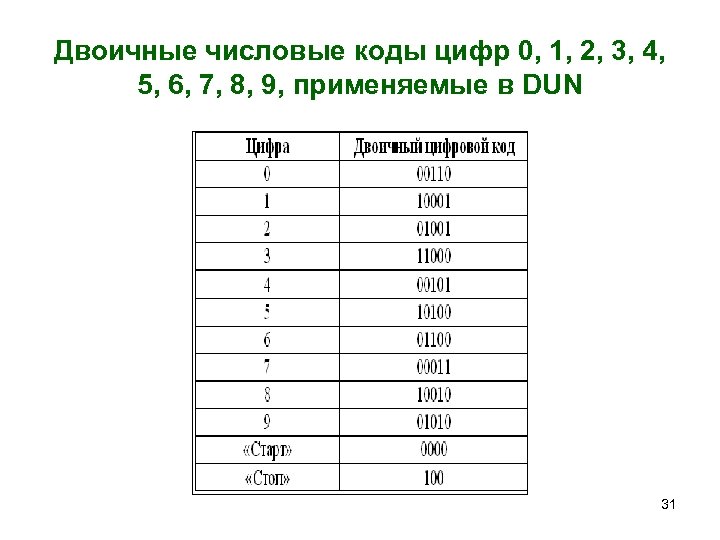 Двоичные числовые коды цифр 0, 1, 2, 3, 4, 5, 6, 7, 8, 9, применяемые в DUN

| Цифра | Двоичный цифровой код |
|---|---|
| 0 | 00110 |
| 1 | 10001 |
| 2 | 01001 |
| 3 | 11000 |
| 4 | 00101 |
| 5 | 10100 |
| 6 | 01100 |
| 7 | 00011 |
| 8 | 10010 |
| 9 | 01010 |
| «Старт» | 0000 |
| «Стоп» | 100 |

31